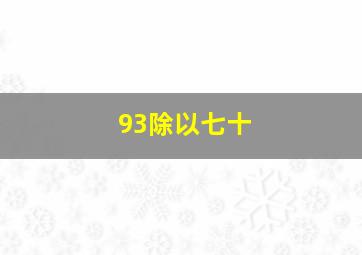 93除以七十